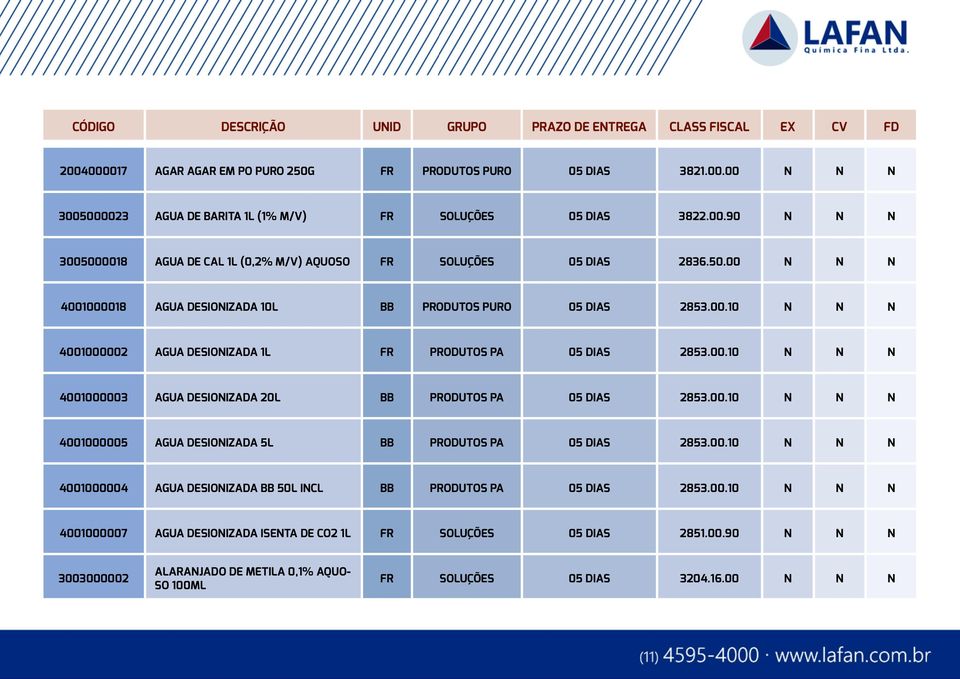 LAFAN
Química Fina Ltda.

| CÓDIGO | DESCRIÇÃO | UNID | GRUPO | PRAZO DE ENTREGA | CLASS FISCAL | EX | CV | FD |
|---|---|---|---|---|---|---|---|---|
| 2004000017 | AGAR AGAR EM PO PURO 250G | FR | PRODUTOS PURO | 05 DIAS | 3821.00.00 | N | N | N |
| 3005000023 | AGUA DE BARITA 1L (1% M/V) | FR | SOLUÇÕES | 05 DIAS | 3822.00.90 | N | N | N |
| 3005000018 | AGUA DE CAL 1L (0,2% M/V) AQUOSO | FR | SOLUÇÕES | 05 DIAS | 2836.50.00 | N | N | N |
| 4001000018 | AGUA DESIONIZADA 10L | BB | PRODUTOS PURO | 05 DIAS | 2853.00.10 | N | N | N |
| 4001000002 | AGUA DESIONIZADA 1L | FR | PRODUTOS PA | 05 DIAS | 2853.00.10 | N | N | N |
| 4001000003 | AGUA DESIONIZADA 20L | BB | PRODUTOS PA | 05 DIAS | 2853.00.10 | N | N | N |
| 4001000005 | AGUA DESIONIZADA 5L | BB | PRODUTOS PA | 05 DIAS | 2853.00.10 | N | N | N |
| 4001000004 | AGUA DESIONIZADA BB 50L INCL | BB | PRODUTOS PA | 05 DIAS | 2853.00.10 | N | N | N |
| 4001000007 | AGUA DESIONIZADA ISENTA DE CO2 1L | FR | SOLUÇÕES | 05 DIAS | 2851.00.90 | N | N | N |
| 3003000002 | ALARANJADO DE METILA 0,1% AQUOSO 100ML | FR | SOLUÇÕES | 05 DIAS | 3204.16.00 | N | N | N |

(11) 4595-4000 · www.lafan.com.br